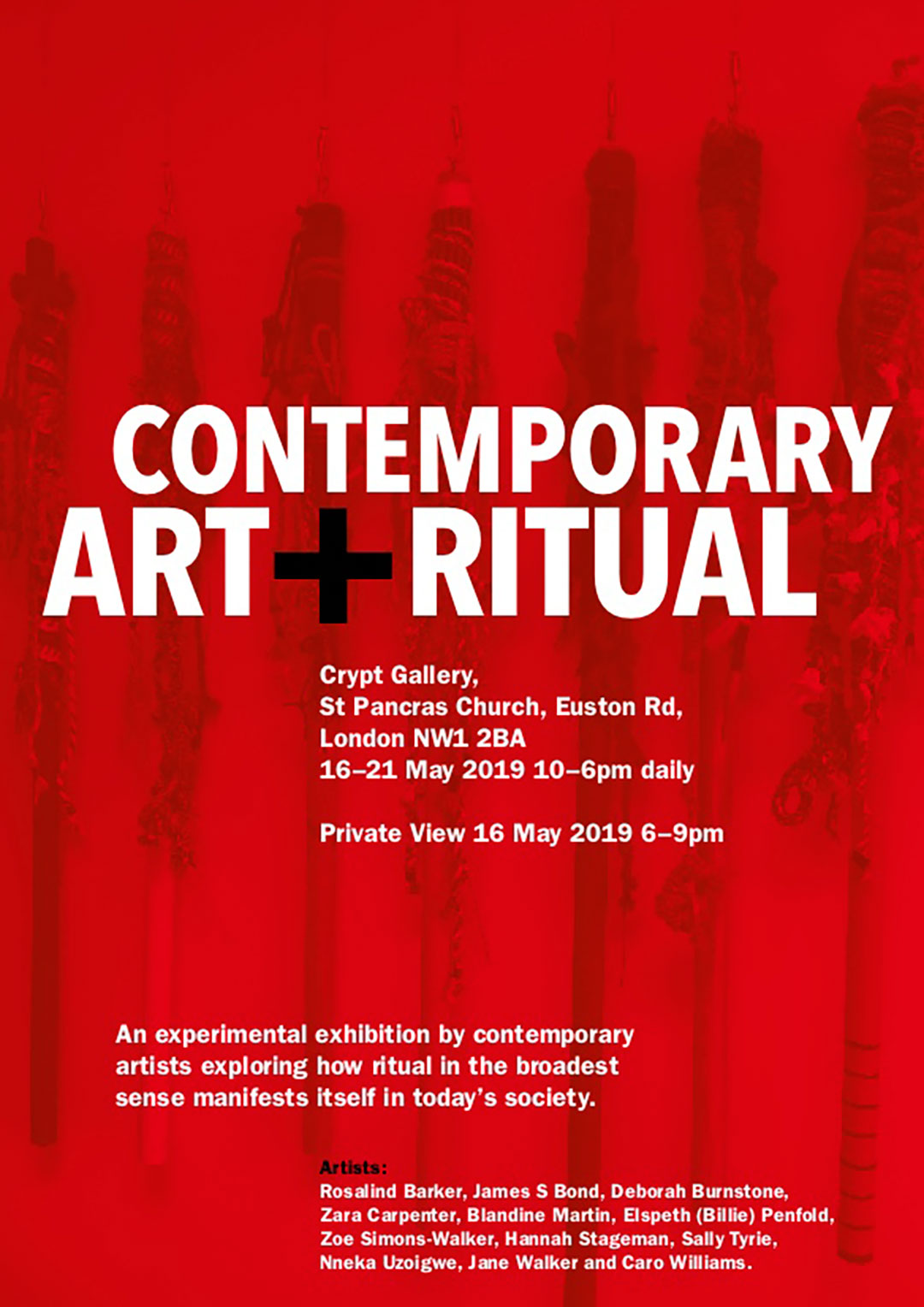 CONTEMPORARY
ART+RITUAL

Crypt Gallery,
St Pancras Church, Euston Rd,
London NW1 2BA
16–21 May 2019 10–6pm daily

Private View 16 May 2019 6–9pm

An experimental exhibition by contemporary artists exploring how ritual in the broadest sense manifests itself in today's society.

Artists:
Rosalind Barker, James S Bond, Deborah Burnstone, Zara Carpenter, Blandine Martin, Elspeth (Billie) Penfold, Zoe Simons-Walker, Hannah Stageman, Sally Tyrie, Nneka Uzoigwe, Jane Walker and Caro Williams.